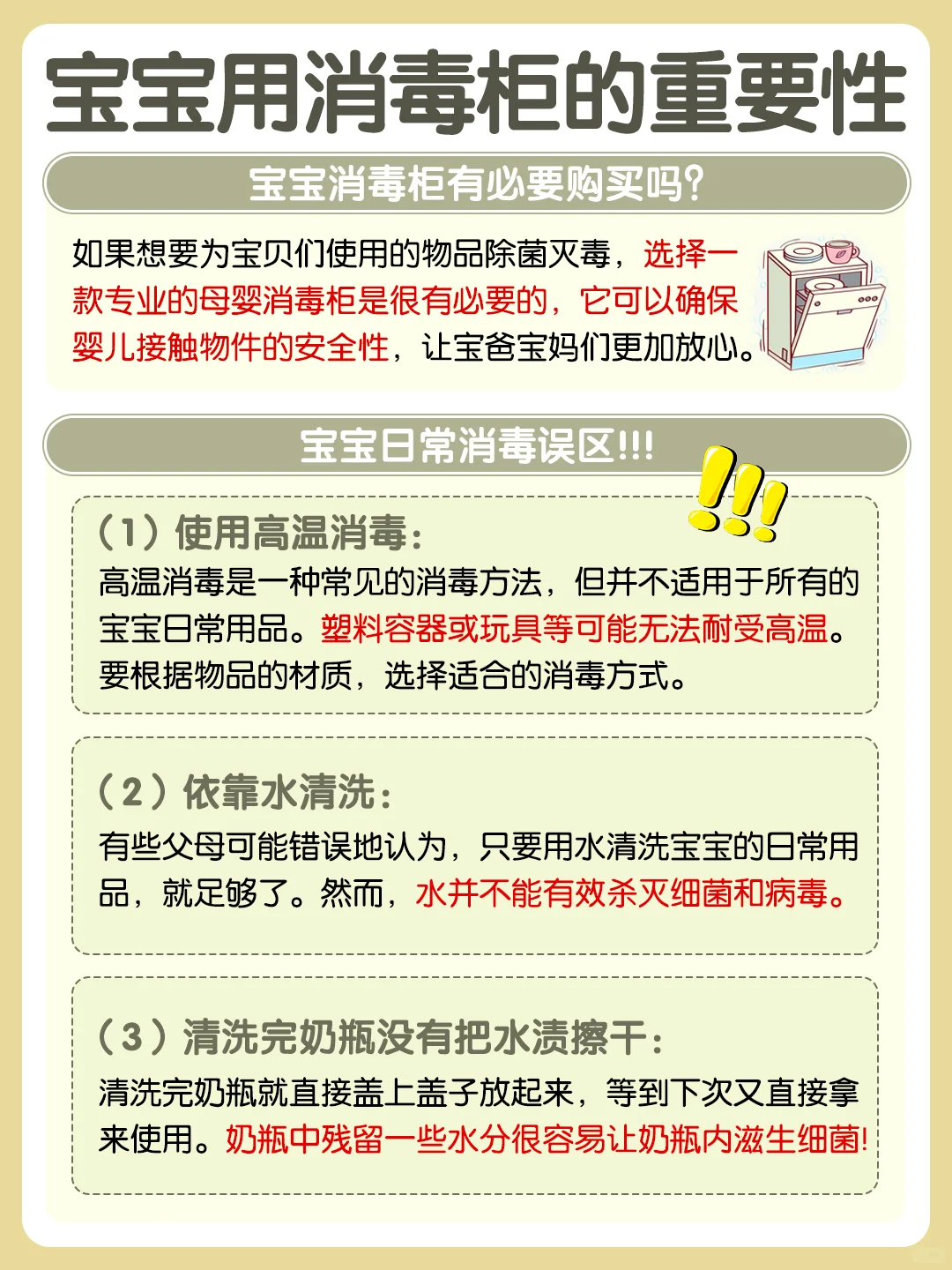 宝宝用消毒柜的重要性

宝宝消毒柜有必要购买吗?

如果想要为宝贝们使用的物品除菌灭毒，选择一款专业的母婴消毒柜是很有必要的，它可以确保婴儿接触物件的安全性，让宝爸宝妈们更加放心。

宝宝日常消毒误区!!!

（1）使用高温消毒：
高温消毒是一种常见的消毒方法，但并不适用于所有的宝宝日常用品。塑料容器或玩具等可能无法耐受高温。要根据物品的材质，选择适合的消毒方式。

（2）依靠水清洗：
有些父母可能错误地认为，只要用水清洗宝宝的日常用品，就足够了。然而，水并不能有效杀灭细菌和病毒。

（3）清洗完奶瓶没有把水渍擦干：
清洗完奶瓶就直接盖上盖子放起来，等到下次又直接拿来使用。奶瓶中残留一些水分很容易让奶瓶内滋生细菌!